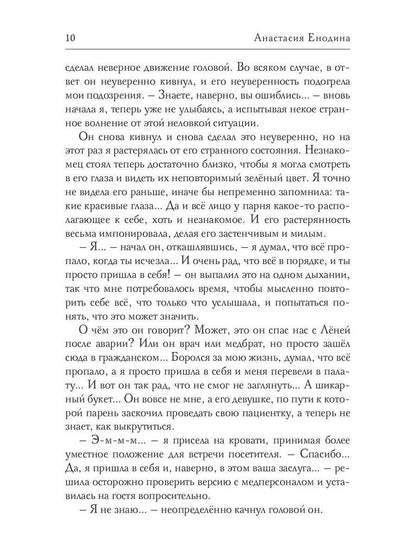 10 Анастасия Енодина

сделал неверное движение головой. Во всяком случае, в ответ он неуверенно кивнул, и его неуверенность подогрела мои подозрения. – Знаете, наверно, вы ошиблись... – вновь начала я, теперь уже не улыбаясь, а испытывая некое странное волнение от этой неловкой ситуации.

Он снова кивнул и снова сделал это неуверенно, но на этот раз я растерялась от его странного состояния. Незнакомец стоял теперь достаточно близко, чтобы я могла смотреть в его глаза и видеть их неповторимый зелёный цвет. Я точно не видела его раньше, иначе бы непременно запомнила: такие красивые глаза... Да и всё лицо у парня какое-то располагающее к себе, хоть и незнакомое. И его растерянность весьма импонировала, делая его застенчивым и милым.

– Я... – начал он, откашлявшись, – я думал, что всё пропало, когда ты исчезла... И очень рад, что всё в порядке, и ты просто пришла в себя! – он выпалил это на одном дыхании, так что мне потребовалось время, чтобы мысленно повторить себе всё, что только что услышала, и попытаться понять, что это может значить.

О чём это он говорит? Может, это он спас нас с Лёней после аварии? Или он врач или медбрат, но просто зашёл сюда в гражданском... Боролся за мою жизнь, думал, что всё пропало, а я просто пришла в себя и меня перевели в палату... И вот он так рад, что не смог не заглянуть... А шикарный букет... Он вовсе не мне, а его девушке, по пути к которой парень заскочил проведать свою пациентку, а теперь не знает, как выкрутиться.

– Э-м-м-м... – я присела на кровати, принимая более уместное положение для встречи посетителя. – Спасибо... Да, я пришла в себя и, наверно, в этом ваша заслуга... – решила осторожно проверить версию с медперсоналом и уставилась на гостя вопросительно.

– Я не знаю... – неопределённо качнул головой он.